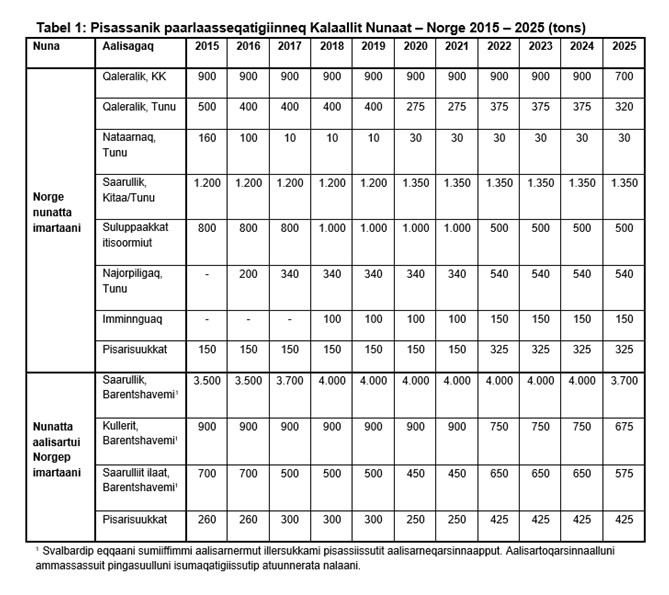 Tabel 1: Pisassanik paarlaasseqatigiinneq Kalaallit Nunaat – Norge 2015 – 2025 (tons)

| Nuna | Aalisagaq | 2015 | 2016 | 2017 | 2018 | 2019 | 2020 | 2021 | 2022 | 2023 | 2024 | 2025 |
|---|---|---|---|---|---|---|---|---|---|---|---|---|
| Norge nunatta imartaani | Qaleralik, KK | 900 | 900 | 900 | 900 | 900 | 900 | 900 | 900 | 900 | 900 | 700 |
| | Qaleralik, Tunu | 500 | 400 | 400 | 400 | 400 | 275 | 275 | 375 | 375 | 375 | 320 |
| | Nataarnaq, Tunu | 160 | 100 | 10 | 10 | 10 | 30 | 30 | 30 | 30 | 30 | 30 |
| | Saarullik, Kitaa/Tunu | 1.200 | 1.200 | 1.200 | 1.200 | 1.200 | 1.350 | 1.350 | 1.350 | 1.350 | 1.350 | 1.350 |
| | Suluppaakkat itisoormiut | 800 | 800 | 800 | 1.000 | 1.000 | 1.000 | 1.000 | 500 | 500 | 500 | 500 |
| | Najorpiligaq, Tunu | - | 200 | 340 | 340 | 340 | 340 | 340 | 540 | 540 | 540 | 540 |
| | Imminnguaq | - | - | - | 100 | 100 | 100 | 100 | 150 | 150 | 150 | 150 |
| | Pisarisuukkat | 150 | 150 | 150 | 150 | 150 | 150 | 150 | 325 | 325 | 325 | 325 |
| Nunatta aalisartui Norgep imartaani | Saarullik, Barentshavemi¹ | 3.500 | 3.500 | 3.700 | 4.000 | 4.000 | 4.000 | 4.000 | 4.000 | 4.000 | 4.000 | 3.700 |
| | Kullerit, Barentshavemi¹ | 900 | 900 | 900 | 900 | 900 | 900 | 900 | 750 | 750 | 750 | 675 |
| | Saarulliit ilaat, Barentshavemi¹ | 700 | 700 | 500 | 500 | 500 | 450 | 450 | 650 | 650 | 650 | 575 |
| | Pisarisuukkat | 260 | 260 | 300 | 300 | 300 | 250 | 250 | 425 | 425 | 425 | 425 |

¹ Svalbardip eqqaani sumiiffimmi aalisarnermut illersukkami pisassiissutit aalisarneqarsinnaapput. Aalisartoqarsinnaalluni ammassassuit pingasuulluni isumaqatigiissutip atuunnerata nalaani.